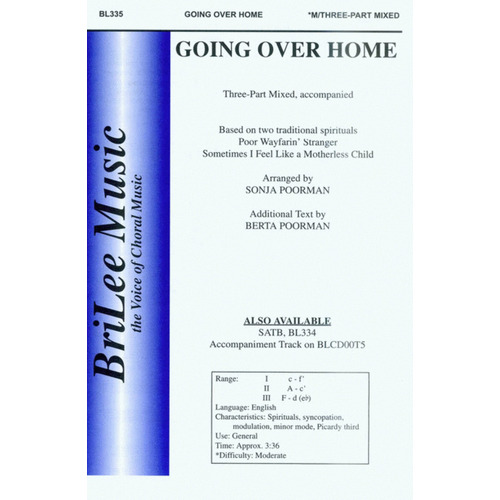 BL335 GOING OVER HOME *M/THREE-PART MIXED

BriLee Music
the Voice of Choral Music

GOING OVER HOME

Three-Part Mixed, accompanied

Based on two traditional spirituals
Poor Wayfarin' Stranger
Sometimes I Feel Like a Motherless Child

Arranged by
SONJA POORMAN

Additional Text by
BERTA POORMAN

ALSO AVAILABLE
SATB, BL334
Accompaniment Track on BLCD00T5

Range: I c - f'
II A - c'
III F - d (e♭)
Language: English
Characteristics: Spirituals, syncopation, modulation, minor mode, Picardy third
Use: General
Time: Approx. 3:36
*Difficulty: Moderate